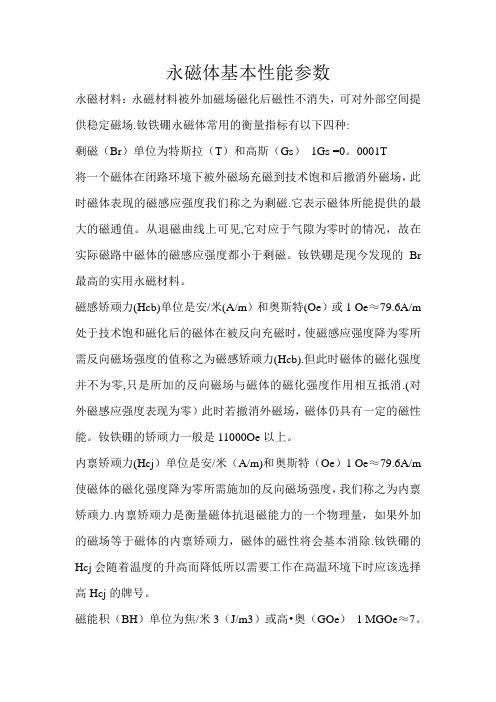 永磁体基本性能参数

永磁材料：永磁材料被外加磁场磁化后磁性不消失，可对外部空间提供稳定磁场.钕铁硼永磁体常用的衡量指标有以下四种:

剩磁（Br）单位为特斯拉（T）和高斯（Gs） 1Gs =0。0001T

将一个磁体在闭路环境下被外磁场充磁到技术饱和后撤消外磁场，此时磁体表现的磁感应强度我们称之为剩磁.它表示磁体所能提供的最大的磁通值。从退磁曲线上可见,它对应于气隙为零时的情况，故在实际磁路中磁体的磁感应强度都小于剩磁。钕铁硼是现今发现的 Br 最高的实用永磁材料。

磁感矫顽力(Hcb)单位是安/米(A/m）和奥斯特(Oe）或 1 Oe≈79.6A/m 处于技术饱和磁化后的磁体在被反向充磁时，使磁感应强度降为零所需反向磁场强度的值称之为磁感矫顽力(Hcb).但此时磁体的磁化强度并不为零,只是所加的反向磁场与磁体的磁化强度作用相互抵消.(对外磁感应强度表现为零）此时若撤消外磁场，磁体仍具有一定的磁性能。钕铁硼的矫顽力一般是 11000Oe 以上。

内禀矫顽力(Hcj）单位是安/米（A/m)和奥斯特（Oe）1 Oe≈79.6A/m 使磁体的磁化强度降为零所需施加的反向磁场强度，我们称之为内禀矫顽力.内禀矫顽力是衡量磁体抗退磁能力的一个物理量，如果外加的磁场等于磁体的内禀矫顽力，磁体的磁性将会基本消除.钕铁硼的 Hcj 会随着温度的升高而降低所以需要工作在高温环境下时应该选择高 Hcj 的牌号。

磁能积（BH）单位为焦/米 3（J/m3）或高•奥（GOe） 1 MGOe≈7。